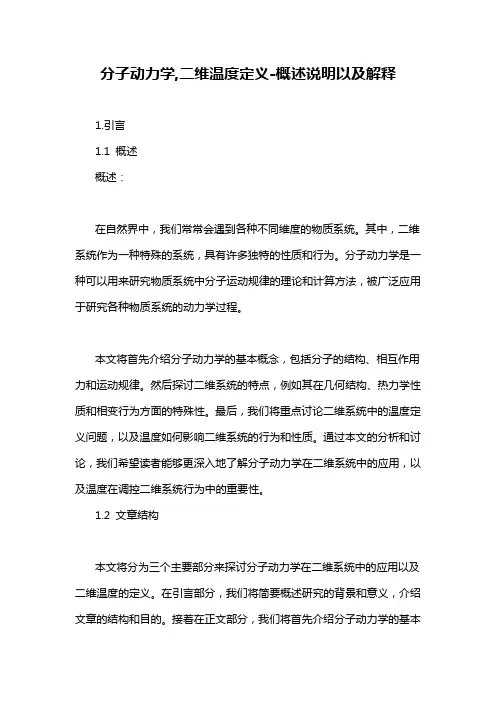 分子动力学,二维温度定义-概述说明以及解释

1.引言

1.1 概述

概述：

在自然界中，我们常常会遇到各种不同维度的物质系统。其中，二维系统作为一种特殊的系统，具有许多独特的性质和行为。分子动力学是一种可以用来研究物质系统中分子运动规律的理论和计算方法，被广泛应用于研究各种物质系统的动力学过程。

本文将首先介绍分子动力学的基本概念，包括分子的结构、相互作用力和运动规律。然后探讨二维系统的特点，例如其在几何结构、热力学性质和相变行为方面的特殊性。最后，我们将重点讨论二维系统中的温度定义问题，以及温度如何影响二维系统的行为和性质。通过本文的分析和讨论，我们希望读者能够更深入地了解分子动力学在二维系统中的应用，以及温度在调控二维系统行为中的重要性。

1.2 文章结构

本文将分为三个主要部分来探讨分子动力学在二维系统中的应用以及二维温度的定义。在引言部分，我们将简要概述研究的背景和意义，介绍文章的结构和目的。接着在正文部分，我们将首先介绍分子动力学的基本